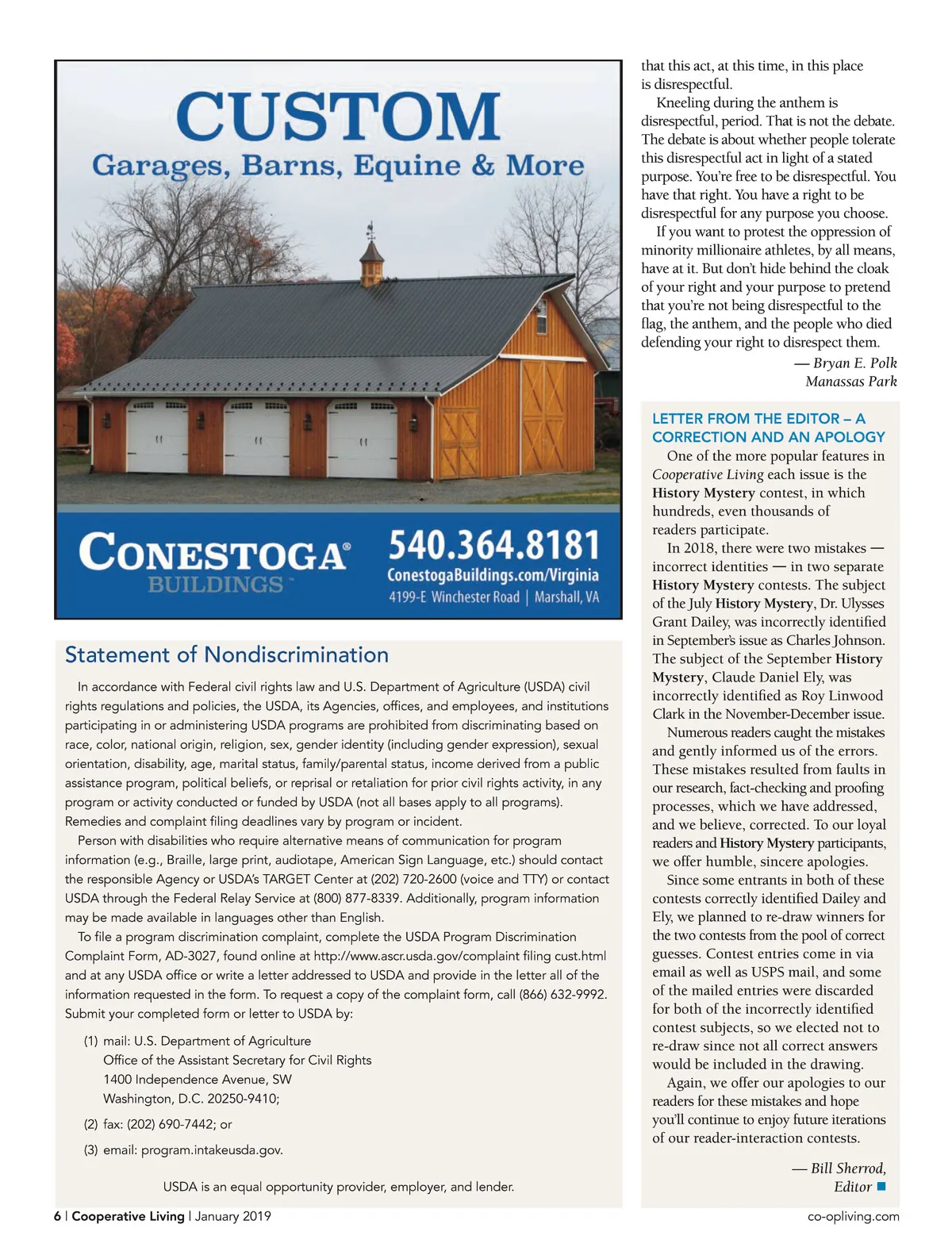 CUSTOM
Garages, Barns, Equine & More

CONESTOGA® BUILDINGS™

540.364.8181
ConestogaBuildings.com/Virginia
4199-E Winchester Road | Marshall, VA

Statement of Nondiscrimination

In accordance with Federal civil rights law and U.S. Department of Agriculture (USDA) civil rights regulations and policies, the USDA, its Agencies, offices, and employees, and institutions participating in or administering USDA programs are prohibited from discriminating based on race, color, national origin, religion, sex, gender identity (including gender expression), sexual orientation, disability, age, marital status, family/parental status, income derived from a public assistance program, political beliefs, or reprisal or retaliation for prior civil rights activity, in any program or activity conducted or funded by USDA (not all bases apply to all programs). Remedies and complaint filing deadlines vary by program or incident.

Person with disabilities who require alternative means of communication for program information (e.g., Braille, large print, audiotape, American Sign Language, etc.) should contact the responsible Agency or USDA's TARGET Center at (202) 720-2600 (voice and TTY) or contact USDA through the Federal Relay Service at (800) 877-8339. Additionally, program information may be made available in languages other than English.

To file a program discrimination complaint, complete the USDA Program Discrimination Complaint Form, AD-3027, found online at http://www.ascr.usda.gov/complaint filing cust.html and at any USDA office or write a letter addressed to USDA and provide in the letter all of the information requested in the form. To request a copy of the complaint form, call (866) 632-9992. Submit your completed form or letter to USDA by:

(1) mail: U.S. Department of Agriculture
Office of the Assistant Secretary for Civil Rights
1400 Independence Avenue, SW
Washington, D.C. 20250-9410;

(2) fax: (202) 690-7442; or

(3) email: program.intakeusda.gov.

USDA is an equal opportunity provider, employer, and lender.

that this act, at this time, in this place is disrespectful.

Kneeling during the anthem is disrespectful, period. That is not the debate. The debate is about whether people tolerate this disrespectful act in light of a stated purpose. You're free to be disrespectful. You have that right. You have a right to be disrespectful for any purpose you choose.

If you want to protest the oppression of minority millionaire athletes, by all means, have at it. But don't hide behind the cloak of your right and your purpose to pretend that you're not being disrespectful to the flag, the anthem, and the people who died defending your right to disrespect them.

— Bryan E. Polk
Manassas Park

LETTER FROM THE EDITOR – A CORRECTION AND AN APOLOGY

One of the more popular features in Cooperative Living each issue is the History Mystery contest, in which hundreds, even thousands of readers participate.

In 2018, there were two mistakes — incorrect identities — in two separate History Mystery contests. The subject of the July History Mystery, Dr. Ulysses Grant Dailey, was incorrectly identified in September's issue as Charles Johnson. The subject of the September History Mystery, Claude Daniel Ely, was incorrectly identified as Roy Linwood Clark in the November-December issue.

Numerous readers caught the mistakes and gently informed us of the errors. These mistakes resulted from faults in our research, fact-checking and proofing processes, which we have addressed, and we believe, corrected. To our loyal readers and History Mystery participants, we offer humble, sincere apologies.

Since some entrants in both of these contests correctly identified Dailey and Ely, we planned to re-draw winners for the two contests from the pool of correct guesses. Contest entries come in via email as well as USPS mail, and some of the mailed entries were discarded for both of the incorrectly identified contest subjects, so we elected not to re-draw since not all correct answers would be included in the drawing.

Again, we offer our apologies to our readers for these mistakes and hope you'll continue to enjoy future iterations of our reader-interaction contests.

— Bill Sherrod,
Editor

6 | Cooperative Living | January 2019

co-opliving.com